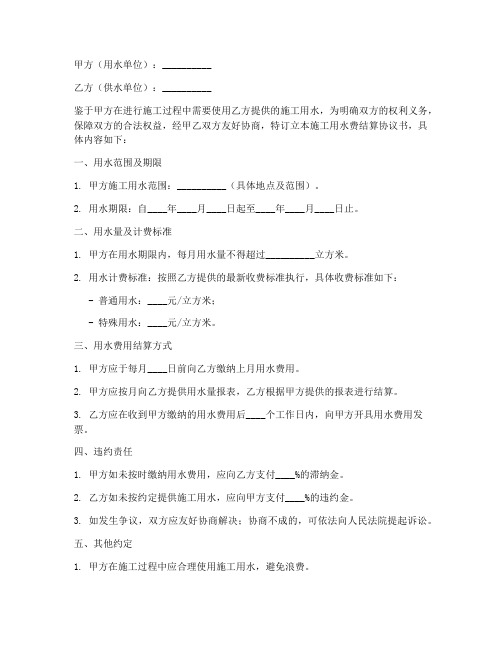 甲方（用水单位）：__________

乙方（供水单位）：__________

鉴于甲方在进行施工过程中需要使用乙方提供的施工用水，为明确双方的权利义务，保障双方的合法权益，经甲乙双方友好协商，特订立本施工用水费结算协议书，具体内容如下：

一、用水范围及期限

1. 甲方施工用水范围：__________（具体地点及范围）。

2. 用水期限：自____年____月____日起至____年____月____日止。

二、用水量及计费标准

1. 甲方在用水期限内，每月用水量不得超过__________立方米。

2. 用水计费标准：按照乙方提供的最新收费标准执行，具体收费标准如下：

- 普通用水：____元/立方米；

- 特殊用水：____元/立方米。

三、用水费用结算方式

1. 甲方应于每月____日前向乙方缴纳上月用水费用。

2. 甲方应按月向乙方提供用水量报表，乙方根据甲方提供的报表进行结算。

3. 乙方应在收到甲方缴纳的用水费用后____个工作日内，向甲方开具用水费用发票。

四、违约责任

1. 甲方如未按时缴纳用水费用，应向乙方支付____%的滞纳金。

2. 乙方如未按约定提供施工用水，应向甲方支付____%的违约金。

3. 如发生争议，双方应友好协商解决；协商不成的，可依法向人民法院提起诉讼。

五、其他约定

1. 甲方在施工过程中应合理使用施工用水，避免浪费。